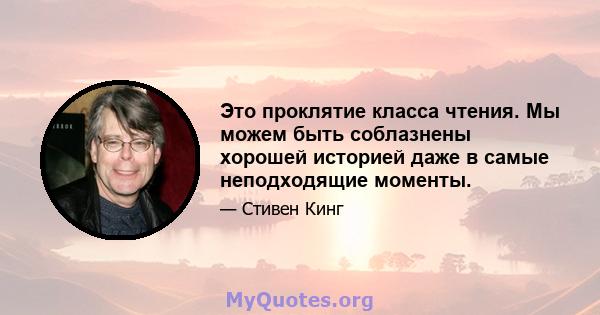 Это проклятие класса чтения. Мы можем быть соблазнены хорошей историей даже в самые неподходящие моменты.

— Стивен Кинг

MyQuotes.org